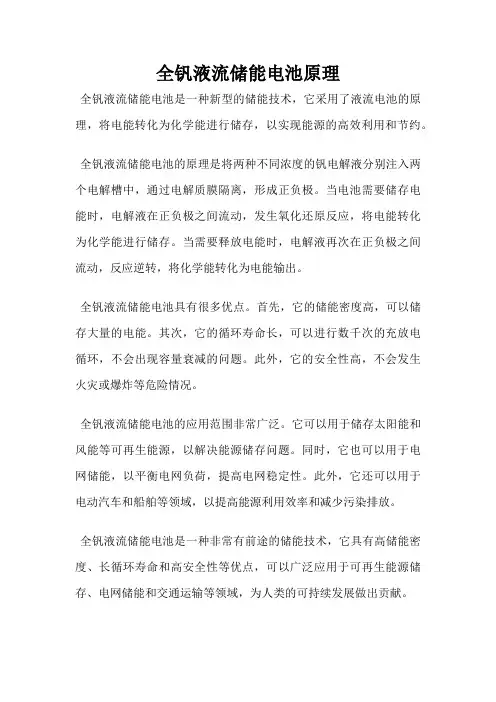 全钒液流储能电池原理

全钒液流储能电池是一种新型的储能技术，它采用了液流电池的原理，将电能转化为化学能进行储存，以实现能源的高效利用和节约。

全钒液流储能电池的原理是将两种不同浓度的钒电解液分别注入两个电解槽中，通过电解质膜隔离，形成正负极。当电池需要储存电能时，电解液在正负极之间流动，发生氧化还原反应，将电能转化为化学能进行储存。当需要释放电能时，电解液再次在正负极之间流动，反应逆转，将化学能转化为电能输出。

全钒液流储能电池具有很多优点。首先，它的储能密度高，可以储存大量的电能。其次，它的循环寿命长，可以进行数千次的充放电循环，不会出现容量衰减的问题。此外，它的安全性高，不会发生火灾或爆炸等危险情况。

全钒液流储能电池的应用范围非常广泛。它可以用于储存太阳能和风能等可再生能源，以解决能源储存问题。同时，它也可以用于电网储能，以平衡电网负荷，提高电网稳定性。此外，它还可以用于电动汽车和船舶等领域，以提高能源利用效率和减少污染排放。

全钒液流储能电池是一种非常有前途的储能技术，它具有高储能密度、长循环寿命和高安全性等优点，可以广泛应用于可再生能源储存、电网储能和交通运输等领域，为人类的可持续发展做出贡献。